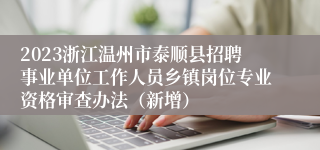 2023浙江温州市泰顺县招聘事业单位工作人员乡镇岗位专业资格审查办法（新增）